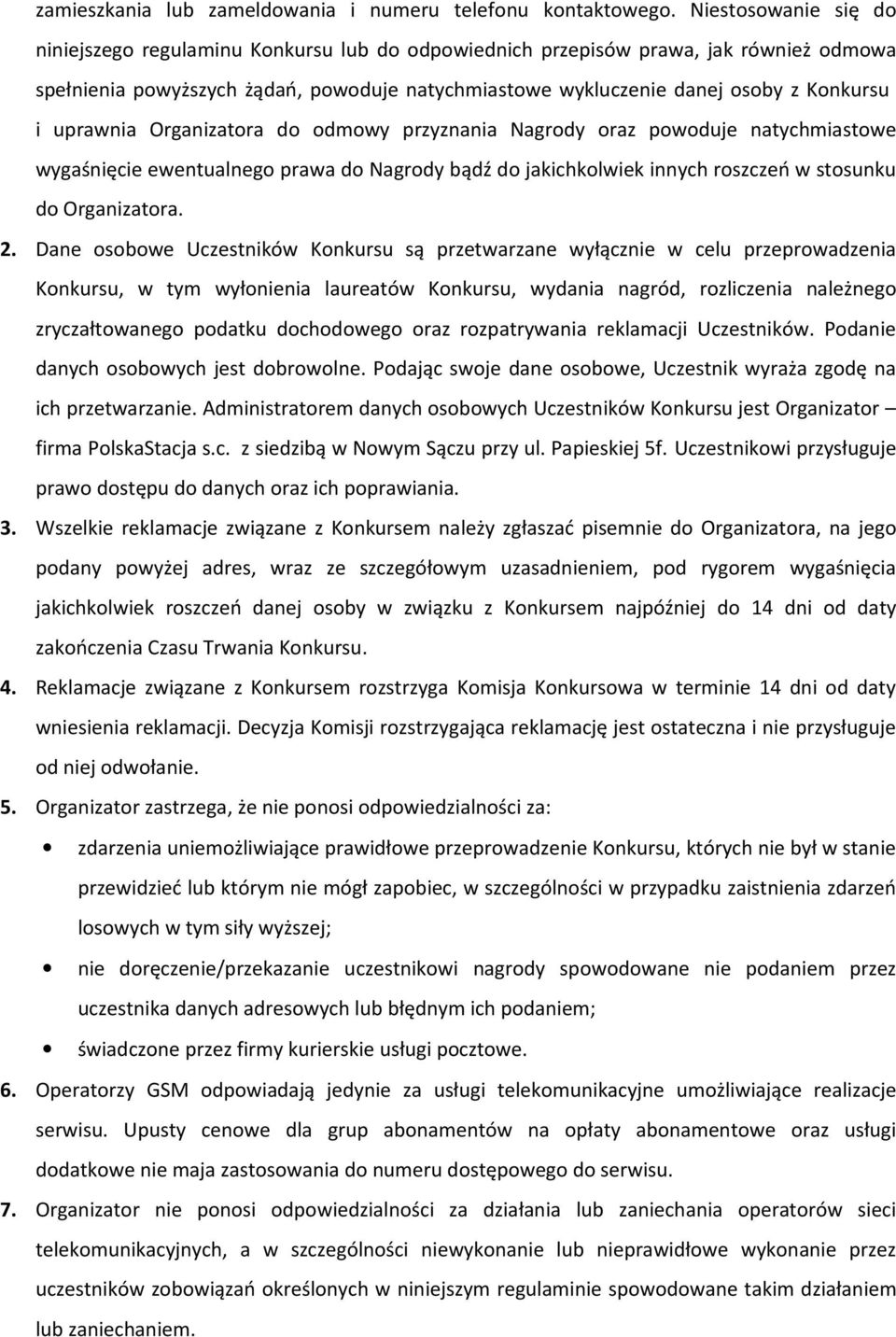 zamieszkania lub zameldowania i numeru telefonu kontaktowego. Niestosowanie się do niniejszego regulaminu Konkursu lub do odpowiednich przepisów prawa, jak również odmowa spełnienia powyższych żądań, powoduje natychmiastowe wykluczenie danej osoby z Konkursu i uprawnia Organizatora do odmowy przyznania Nagrody oraz powoduje natychmiastowe wygaśnięcie ewentualnego prawa do Nagrody bądź do jakichkolwiek innych roszczeń w stosunku do Organizatora.

2. Dane osobowe Uczestników Konkursu są przetwarzane wyłącznie w celu przeprowadzenia Konkursu, w tym wyłonienia laureatów Konkursu, wydania nagród, rozliczenia należnego zryczałtowanego podatku dochodowego oraz rozpatrywania reklamacji Uczestników. Podanie danych osobowych jest dobrowolne. Podając swoje dane osobowe, Uczestnik wyraża zgodę na ich przetwarzanie. Administratorem danych osobowych Uczestników Konkursu jest Organizator – firma PolskaStacja s.c. z siedzibą w Nowym Sączu przy ul. Papieskiej 5f. Uczestnikowi przysługuje prawo dostępu do danych oraz ich poprawiania.

3. Wszelkie reklamacje związane z Konkursem należy zgłaszać pisemnie do Organizatora, na jego podany powyżej adres, wraz ze szczegółowym uzasadnieniem, pod rygorem wygaśnięcia jakichkolwiek roszczeń danej osoby w związku z Konkursem najpóźniej do 14 dni od daty zakończenia Czasu Trwania Konkursu.

4. Reklamacje związane z Konkursem rozstrzyga Komisja Konkursowa w terminie 14 dni od daty wniesienia reklamacji. Decyzja Komisji rozstrzygająca reklamację jest ostateczna i nie przysługuje od niej odwołanie.

5. Organizator zastrzega, że nie ponosi odpowiedzialności za:

• zdarzenia uniemożliwiające prawidłowe przeprowadzenie Konkursu, których nie był w stanie przewidzieć lub którym nie mógł zapobiec, w szczególności w przypadku zaistnienia zdarzeń losowych w tym siły wyższej;

• nie doręczenie/przekazanie uczestnikowi nagrody spowodowane nie podaniem przez uczestnika danych adresowych lub błędnym ich podaniem;

• świadczone przez firmy kurierskie usługi pocztowe.

6. Operatorzy GSM odpowiadają jedynie za usługi telekomunikacyjne umożliwiające realizacje serwisu. Upusty cenowe dla grup abonamentów na opłaty abonamentowe oraz usługi dodatkowe nie maja zastosowania do numeru dostępowego do serwisu.

7. Organizator nie ponosi odpowiedzialności za działania lub zaniechania operatorów sieci telekomunikacyjnych, a w szczególności niewykonanie lub nieprawidłowe wykonanie przez uczestników zobowiązań określonych w niniejszym regulaminie spowodowane takim działaniem lub zaniechaniem.